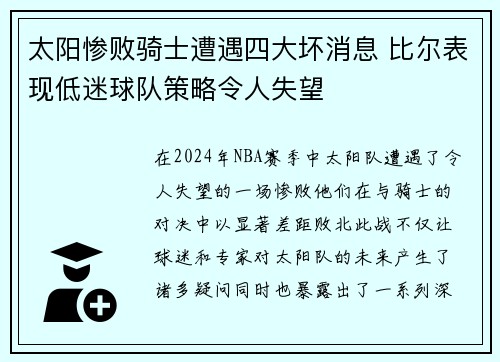 太阳惨败骑士遭遇四大坏消息 比尔表现低迷球队策略令人失望

在2024年NBA赛季中太阳队遭遇了令人失望的一场惨败他们在与骑士的对决中以显著差距败北此战不仅让球迷和专家对太阳队的未来产生了诸多疑问同时也暴露出了一系列深